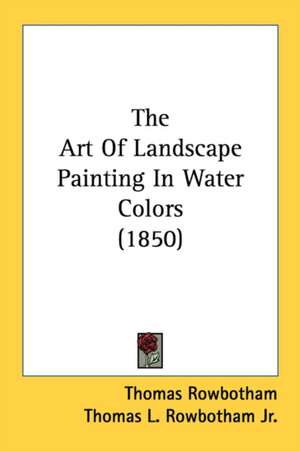 The Art Of Landscape Painting In Water Colors (1850)

Thomas Rowbotham
Thomas L. Rowbotham Jr.